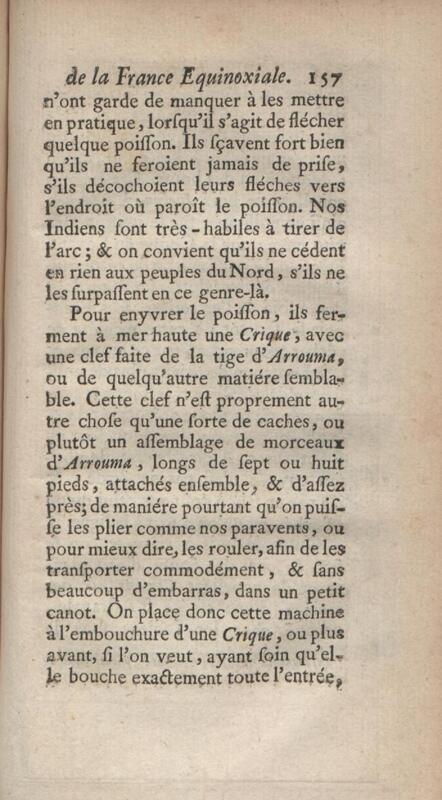 de la France Equinoxiale. 157

n'ont garde de manquer à les mettre en pratique, lorſqu'il s'agit de flécher quelque poiſſon. Ils ſçavent fort bien qu'ils ne feroient jamais de priſe, s'ils décochoient leurs fléches vers l'endroit où paroît le poiſſon. Nos Indiens ſont très-habiles à tirer de l'arc; & on convient qu'ils ne cédent en rien aux peuples du Nord, s'ils ne les ſurpaſſent en ce genre-là.

Pour enyvrer le poiſſon, ils ferment à mer haute une Crique, avec une clef faite de la tige d'Arrouma, ou de quelqu'autre matiére ſemblable. Cette clef n'eſt proprement autre choſe qu'une ſorte de caches, ou plutôt un aſſemblage de morceaux d'Arrouma, longs de ſept ou huit pieds, attachés enſemble, & d'aſſez près; de maniére pourtant qu'on puiſſe les plier comme nos paravents, ou pour mieux dire, les rouler, afin de les tranſporter commodément, & ſans beaucoup d'embarras, dans un petit canot. On place donc cette machine à l'embouchure d'une Crique, ou plus avant, ſi l'on veut, ayant ſoin qu'elle bouche exactement toute l'entrée,